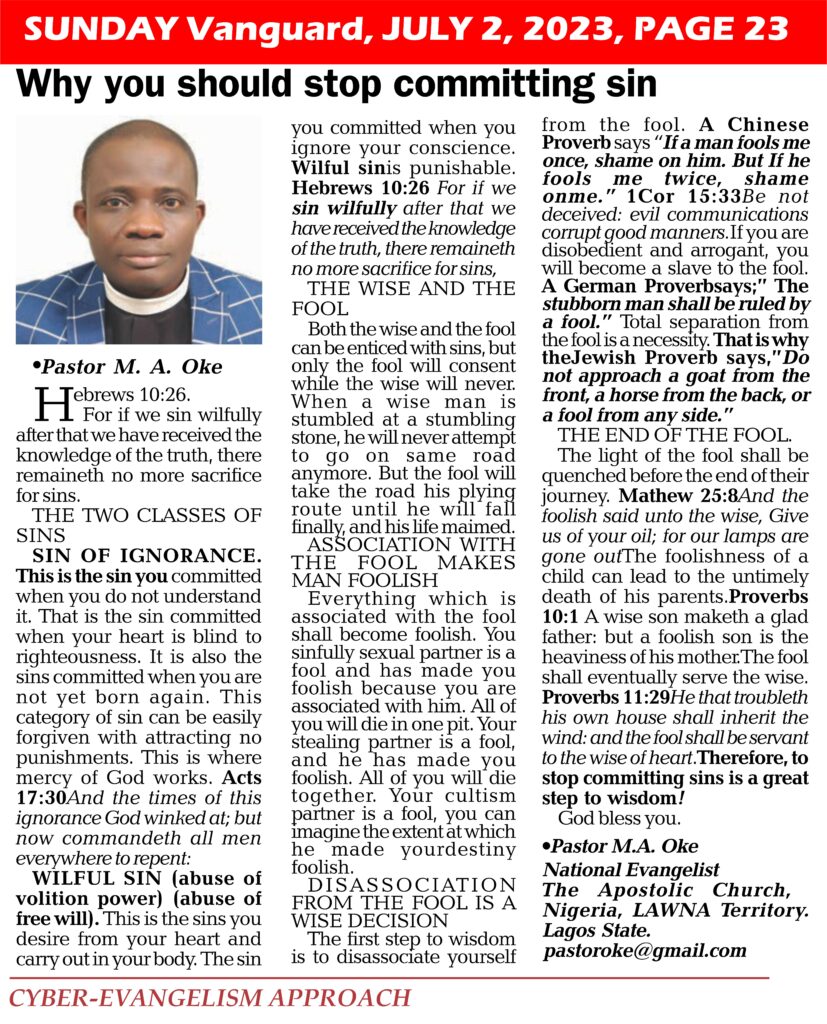 SUNDAY Vanguard, JULY 2, 2023, PAGE 23

Why you should stop committing sin

•Pastor M. A. Oke

Hebrews 10:26. For if we sin wilfully after that we have received the knowledge of the truth, there remaineth no more sacrifice for sins.

THE TWO CLASSES OF SINS

SIN OF IGNORANCE. This is the sin you committed when you do not understand it. That is the sin committed when your heart is blind to righteousness. It is also the sins committed when you are not yet born again. This category of sin can be easily forgiven with attracting no punishments. This is where mercy of God works. Acts 17:30And the times of this ignorance God winked at; but now commandeth all men everywhere to repent:

WILFUL SIN (abuse of volition power) (abuse of free will). This is the sins you desire from your heart and carry out in your body. The sin you committed when you ignore your conscience. Wilful sinis punishable. Hebrews 10:26 For if we sin wilfully after that we have received the knowledge of the truth, there remaineth no more sacrifice for sins,

THE WISE AND THE FOOL

Both the wise and the fool can be enticed with sins, but only the fool will consent while the wise will never. When a wise man is stumbled at a stumbling stone, he will never attempt to go on same road anymore. But the fool will take the road his plying route until he will fall finally, and his life maimed.

ASSOCIATION WITH THE FOOL MAKES MAN FOOLISH

Everything which is associated with the fool shall become foolish. You sinfully sexual partner is a fool and has made you foolish because you are associated with him. All of you will die in one pit. Your stealing partner is a fool, and he has made you foolish. All of you will die together. Your cultism partner is a fool, you can imagine the extent at which he made yourdestiny foolish.

DISASSOCIATION FROM THE FOOL IS A WISE DECISION

The first step to wisdom is to disassociate yourself from the fool. A Chinese Proverb says "If a man fools me once, shame on him. But If he fools me twice, shame onme." 1Cor 15:33Be not deceived: evil communications corrupt good manners.If you are disobedient and arrogant, you will become a slave to the fool. A German Proverbsays;" The stubborn man shall be ruled by a fool." Total separation from the fool is a necessity. That is why theJewish Proverb says,"Do not approach a goat from the front, a horse from the back, or a fool from any side."

THE END OF THE FOOL.

The light of the fool shall be quenched before the end of their journey. Mathew 25:8And the foolish said unto the wise, Give us of your oil; for our lamps are gone outThe foolishness of a child can lead to the untimely death of his parents.Proverbs 10:1 A wise son maketh a glad father: but a foolish son is the heaviness of his mother.The fool shall eventually serve the wise. Proverbs 11:29He that troubleth his own house shall inherit the wind: and the fool shall be servant to the wise of heart.Therefore, to stop committing sins is a great step to wisdom!

God bless you.

•Pastor M.A. Oke
National Evangelist
The Apostolic Church, Nigeria, LAWNA Territory. Lagos State.
pastoroke@gmail.com

CYBER-EVANGELISM APPROACH